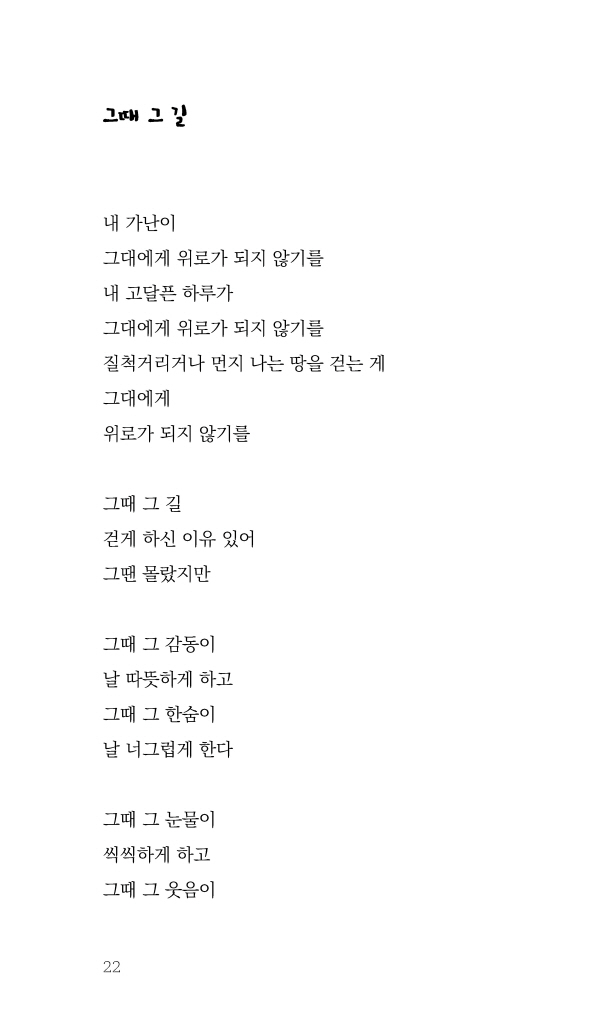 그때 그 길

내 가난이
그대에게 위로가 되지 않기를
내 고달픈 하루가
그대에게 위로가 되지 않기를
질척거리거나 먼지 나는 땅을 걷는 게
그대에게
위로가 되지 않기를

그때 그 길
걷게 하신 이유 있어
그땐 몰랐지만

그때 그 감동이
날 따뜻하게 하고
그때 그 한숨이
날 너그럽게 한다

그때 그 눈물이
씩씩하게 하고
그때 그 웃음이

22